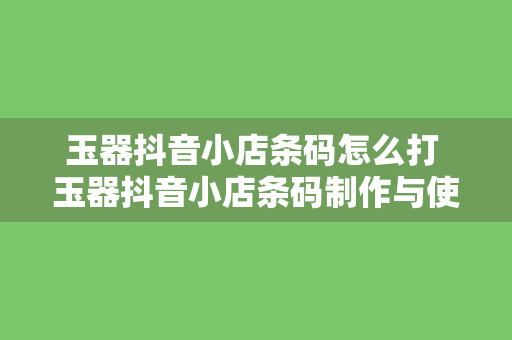 玉器抖音小店条码怎么打
玉器抖音小店条码制作与使